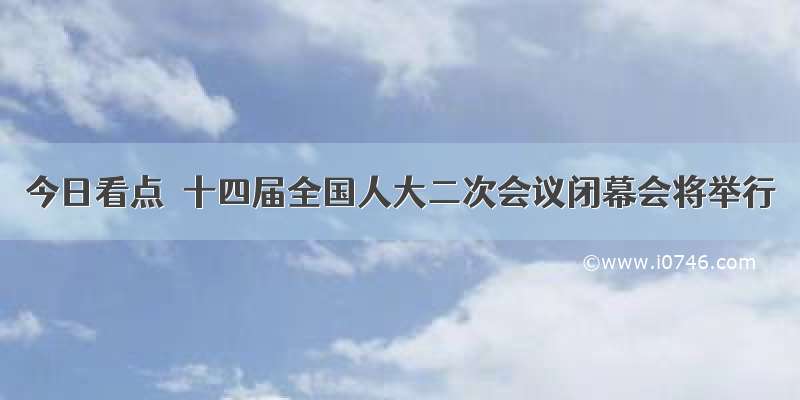 今日看点 十四届全国人大二次会议闭幕会将举行

©www.i0746.com